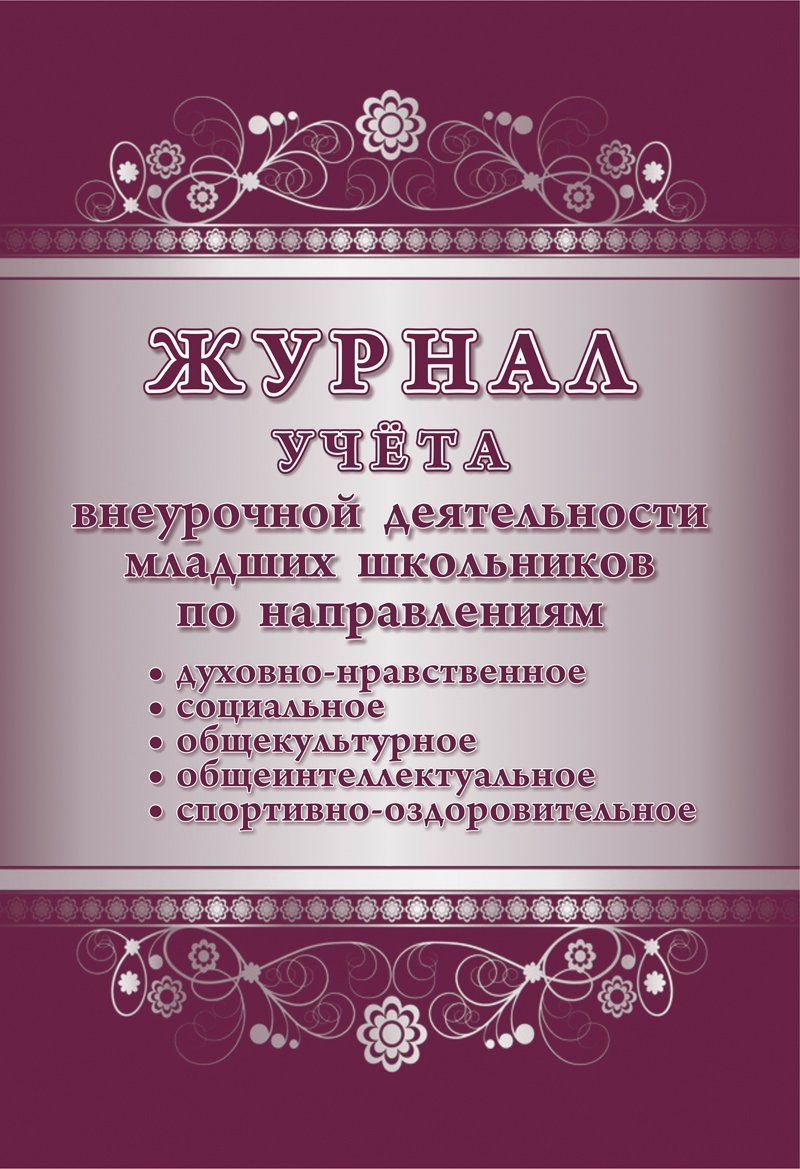 ЖУРНАЛ
УЧЁТА
внеурочной деятельности младших школьников по направлениям

• духовно-нравственное
• социальное
• общекультурное
• общеинтеллектуальное
• спортивно-оздоровительное